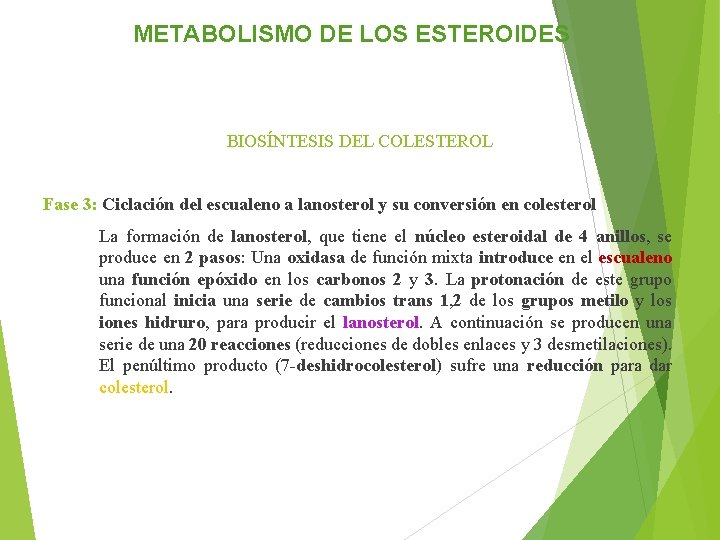 METABOLISMO DE LOS ESTEROIDES

BIOSÍNTESIS DEL COLESTEROL

Fase 3: Ciclación del escualeno a lanosterol y su conversión en colesterol

La formación de lanosterol, que tiene el núcleo esteroidal de 4 anillos, se produce en 2 pasos: Una oxidasa de función mixta introduce en el escualeno una función epóxido en los carbonos 2 y 3. La protonación de este grupo funcional inicia una serie de cambios trans 1,2 de los grupos metilo y los iones hidruro, para producir el lanosterol. A continuación se producen una serie de una 20 reacciones (reducciones de dobles enlaces y 3 desmetilaciones). El penúltimo producto (7-deshidrocolesterol) sufre una reducción para dar colesterol.